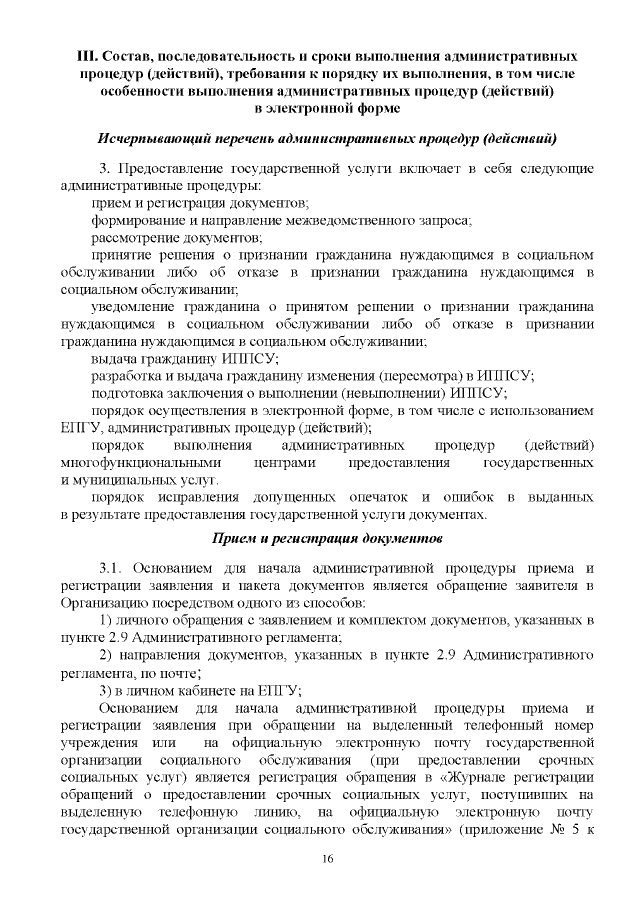 III. Состав, последовательность и сроки выполнения административных процедур (действий), требования к порядку их выполнения, в том числе особенности выполнения административных процедур (действий) в электронной форме

Исчерпывающий перечень административных процедур (действий)

3. Предоставление государственной услуги включает в себя следующие административные процедуры:

прием и регистрация документов;

формирование и направление межведомственного запроса;

рассмотрение документов;

принятие решения о признании гражданина нуждающимся в социальном обслуживании либо об отказе в признании гражданина нуждающимся в социальном обслуживании;

уведомление гражданина о принятом решении о признании гражданина нуждающимся в социальном обслуживании либо об отказе в признании гражданина нуждающимся в социальном обслуживании;

выдача гражданину ИППСУ;

разработка и выдача гражданину изменения (пересмотра) в ИППСУ;

подготовка заключения о выполнении (невыполнении) ИППСУ;

порядок осуществления в электронной форме, в том числе с использованием ЕПГУ, административных процедур (действий);

порядок выполнения административных процедур (действий) многофункциональными центрами предоставления государственных и муниципальных услуг.

порядок исправления допущенных опечаток и ошибок в выданных в результате предоставления государственной услуги документах.

Прием и регистрация документов

3.1. Основанием для начала административной процедуры приема и регистрации заявления и пакета документов является обращение заявителя в Организацию посредством одного из способов:

1) личного обращения с заявлением и комплектом документов, указанных в пункте 2.9 Административного регламента;

2) направления документов, указанных в пункте 2.9 Административного регламента, по почте;

3) в личном кабинете на ЕПГУ;

Основанием для начала административной процедуры приема и регистрации заявления при обращении на выделенный телефонный номер учреждения или на официальную электронную почту государственной организации социального обслуживания (при предоставлении срочных социальных услуг) является регистрация обращения в «Журнале регистрации обращений о предоставлении срочных социальных услуг, поступивших на выделенную телефонную линию, на официальную электронную почту государственной организации социального обслуживания» (приложение № 5 к

16